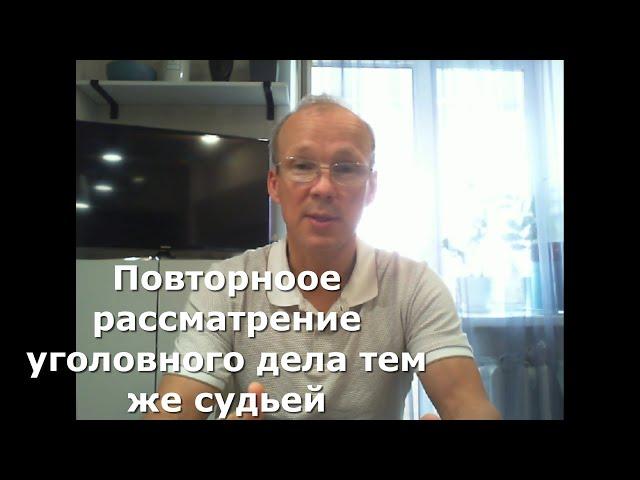 Повторноое рассматрение уголовного дела тем же судьей